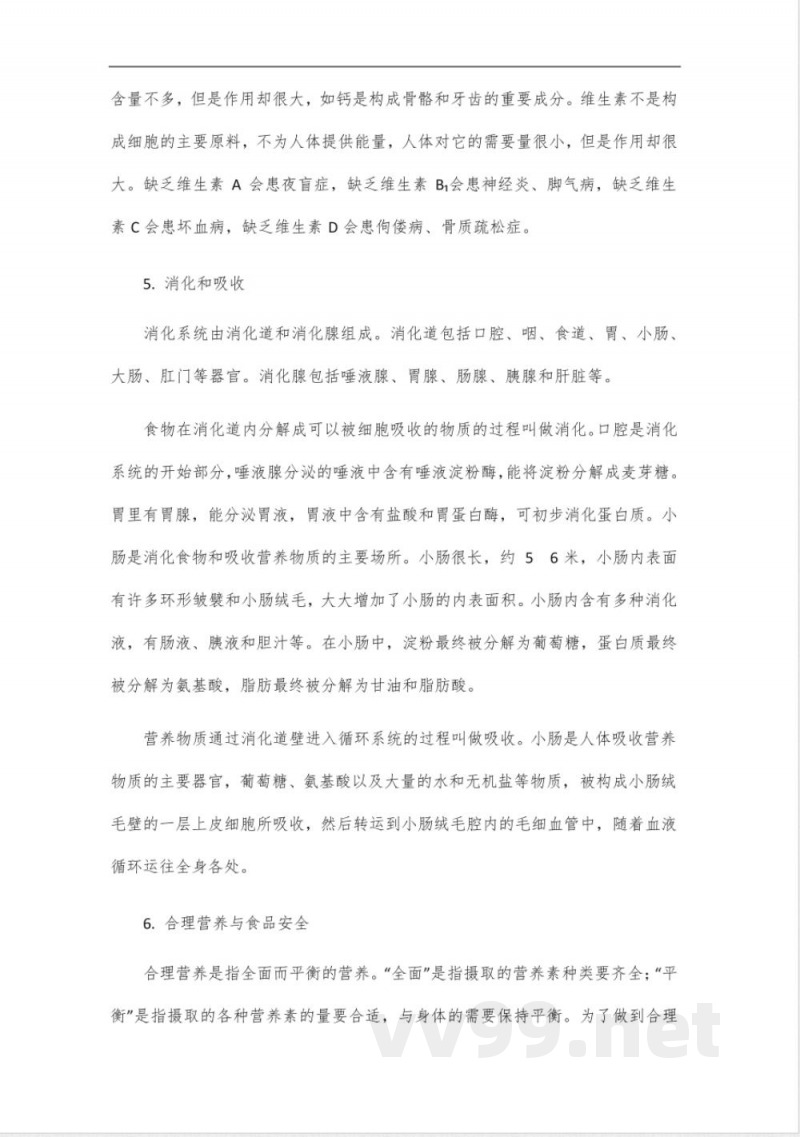 含量不多，但是作用却很大，如钙是构成骨骼和牙齿的重要成分。维生素不是构成细胞的主要原料，不为人体提供能量，人体对它的需要量很小，但是作用却很大。缺乏维生素 A 会患夜盲症，缺乏维生素 $B_1$会患神经炎、脚气病，缺乏维生素 C 会患坏血病，缺乏维生素 D 会患佝偻病、骨质疏松症。

5. 消化和吸收

消化系统由消化道和消化腺组成。消化道包括口腔、咽、食道、胃、小肠、大肠、肛门等器官。消化腺包括唾液腺、胃腺、肠腺、胰腺和肝脏等。

食物在消化道内分解成可以被细胞吸收的物质的过程叫做消化。口腔是消化系统的开始部分，唾液腺分泌的唾液中含有唾液淀粉酶，能将淀粉分解成麦芽糖。胃里有胃腺，能分泌胃液，胃液中含有盐酸和胃蛋白酶，可初步消化蛋白质。小肠是消化食物和吸收营养物质的主要场所。小肠很长，约 5 6 米，小肠内表面有许多环形皱襞和小肠绒毛，大大增加了小肠的内表面积。小肠内含有多种消化液，有肠液、胰液和胆汁等。在小肠中，淀粉最终被分解为葡萄糖，蛋白质最终被分解为氨基酸，脂肪最终被分解为甘油和脂肪酸。

营养物质通过消化道壁进入循环系统的过程叫做吸收。小肠是人体吸收营养物质的主要器官，葡萄糖、氨基酸以及大量的水和无机盐等物质，被构成小肠绒毛壁的一层上皮细胞所吸收，然后转运到小肠绒毛腔内的毛细血管中，随着血液循环运往全身各处。

6. 合理营养与食品安全

合理营养是指全面而平衡的营养。“全面”是指摄取的营养素种类要齐全；“平衡”是指摄取的各种营养素的量要合适，与身体的需要保持平衡。为了做到合理

vv99.net